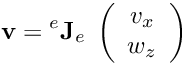 $\mathbf{v} = {}^{e}\mathbf{J}_{e} \begin{pmatrix} v_x \\ w_z \end{pmatrix}$